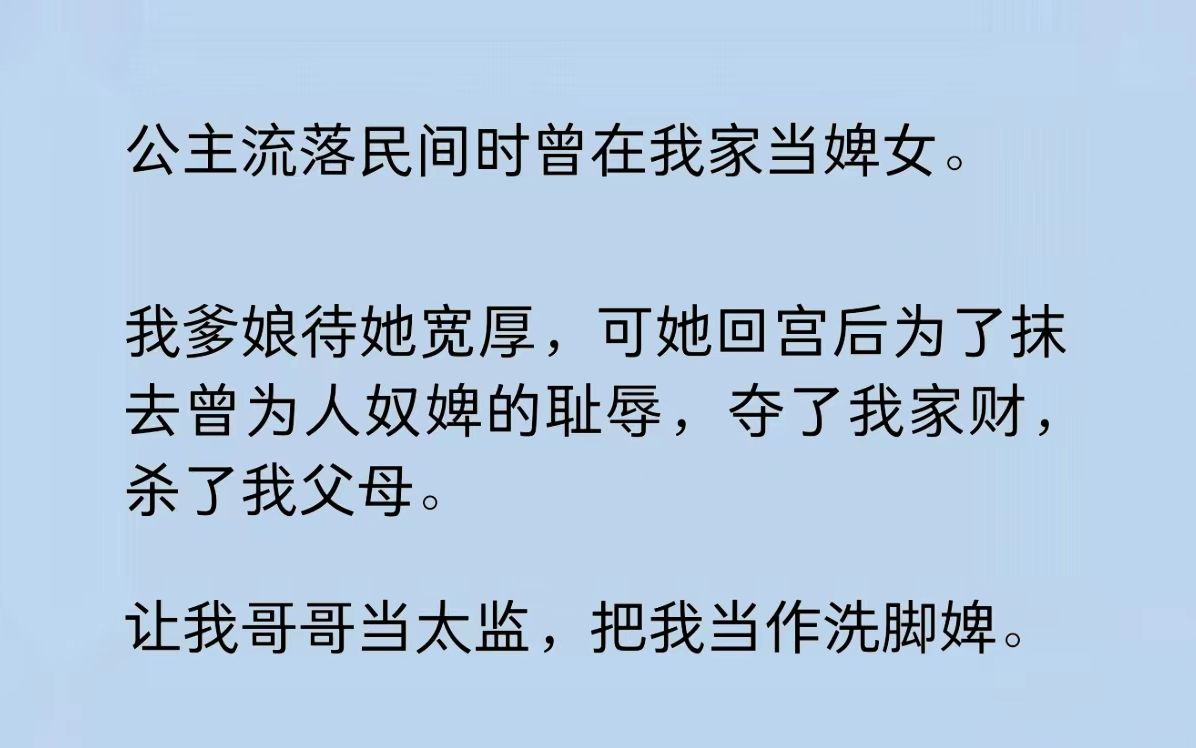 公主流落民间时曾在我家当婢女。

我爹娘待她宽厚，可她回宫后为了抹去曾为人奴婢的耻辱，夺了我家财，杀了我父母。

让我哥哥当太监，把我当作洗脚婢。